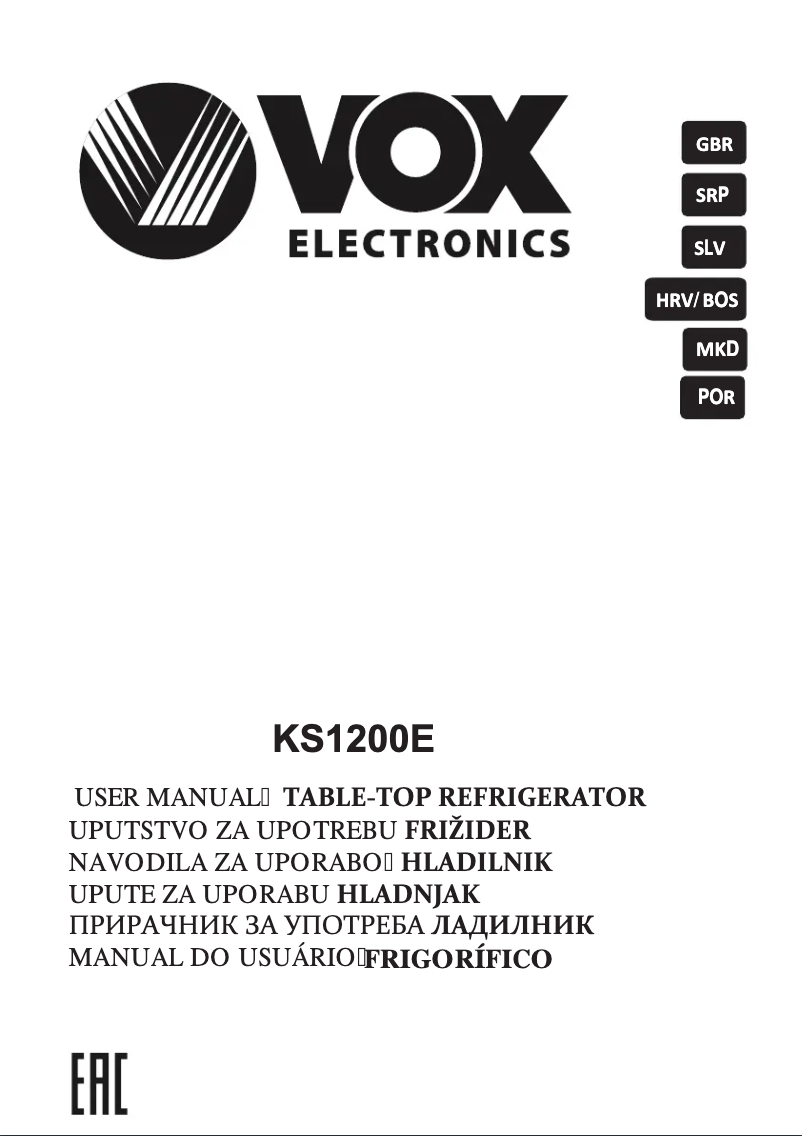 VOX
ELECTRONICS

GBR
SRP
SLV
HRV/ BOS
MKD
POR

KS1200E

USER MANUAL TABLE-TOP REFRIGERATOR
UPUTSTVO ZA UPOTREBU FRIŽIDER
NAVODILA ZA UPORABO HLADILNIK
UPUTE ZA UPORABU HLADNJAK
ПРИРАЧНИК ЗА УПОТРЕБА ЛАДИЛНИК
MANUAL DO USUÁRIO FRIGORÍFICO

EAC